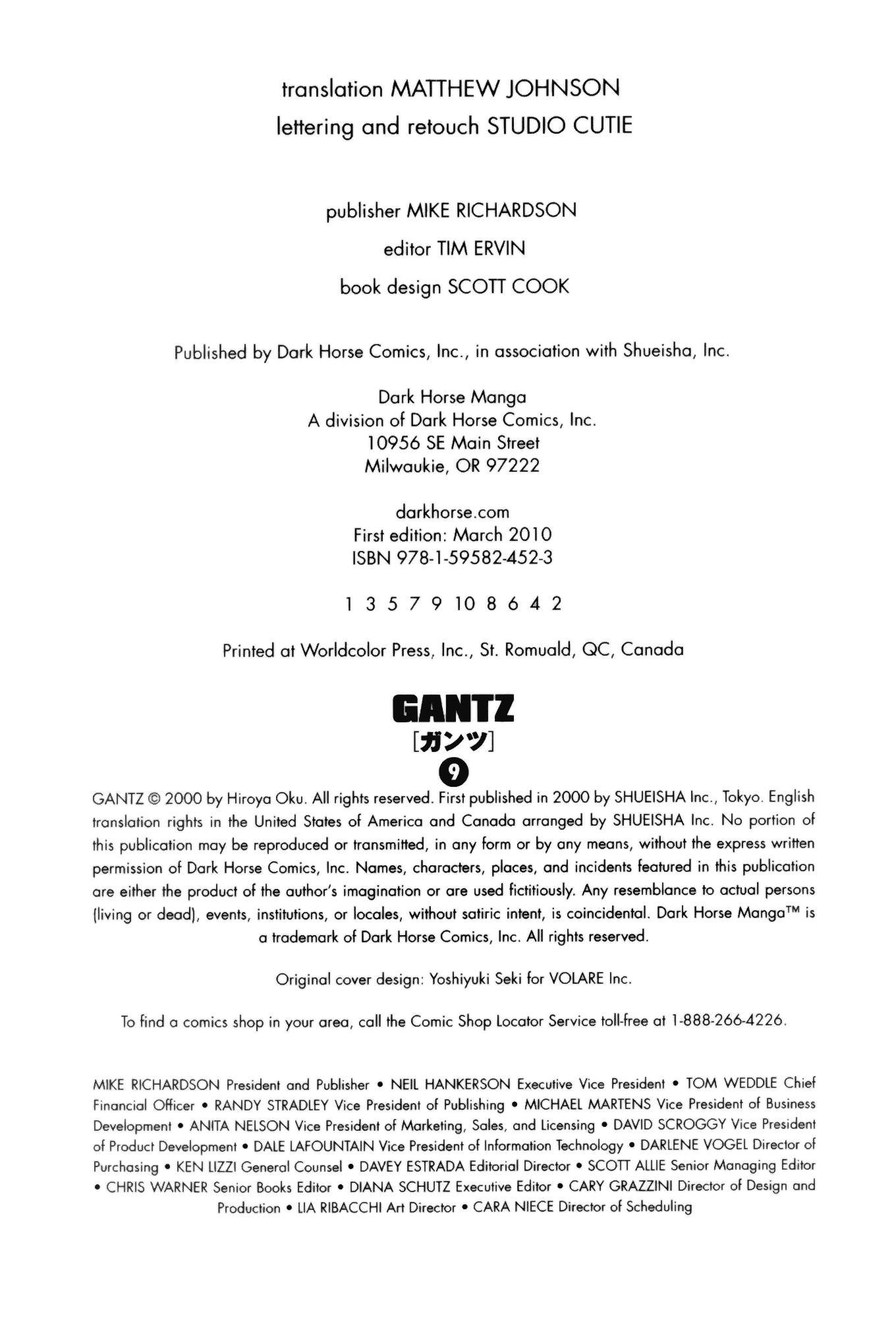 translation MATTHEW JOHNSON
lettering and retouch STUDIO CUTIE

publisher MIKE RICHARDSON
editor TIM ERVIN
book design SCOTT COOK

Published by Dark Horse Comics, Inc., in association with Shueisha, Inc.

Dark Horse Manga
A division of Dark Horse Comics, Inc.
10956 SE Main Street
Milwaukie, OR 97222

darkhorse.com
First edition: March 2010
ISBN 978-1-59582-452-3

1 3 5 7 9 10 8 6 4 2

Printed at Worldcolor Press, Inc., St. Romuald, QC, Canada

GANTZ
[ガンツ]
9

GANTZ © 2000 by Hiroya Oku. All rights reserved. First published in 2000 by SHUEISHA Inc., Tokyo. English translation rights in the United States of America and Canada arranged by SHUEISHA Inc. No portion of this publication may be reproduced or transmitted, in any form or by any means, without the express written permission of Dark Horse Comics, Inc. Names, characters, places, and incidents featured in this publication are either the product of the author's imagination or are used fictitiously. Any resemblance to actual persons (living or dead), events, institutions, or locales, without satiric intent, is coincidental. Dark Horse Manga™ is a trademark of Dark Horse Comics, Inc. All rights reserved.

Original cover design: Yoshiyuki Seki for VOLARE Inc.

To find a comics shop in your area, call the Comic Shop Locator Service toll-free at 1-888-266-4226.

MIKE RICHARDSON President and Publisher • NEIL HANKERSON Executive Vice President • TOM WEDDLE Chief Financial Officer • RANDY STRADLEY Vice President of Publishing • MICHAEL MARTENS Vice President of Business Development • ANITA NELSON Vice President of Marketing, Sales, and Licensing • DAVID SCROGGY Vice President of Product Development • DALE LAFOUNTAIN Vice President of Information Technology • DARLENE VOGEL Director of Purchasing • KEN LIZZI General Counsel • DAVEY ESTRADA Editorial Director • SCOTT ALLIE Senior Managing Editor • CHRIS WARNER Senior Books Editor • DIANA SCHUTZ Executive Editor • CARY GRAZZINI Director of Design and Production • LIA RIBACCHI Art Director • CARA NIECE Director of Scheduling